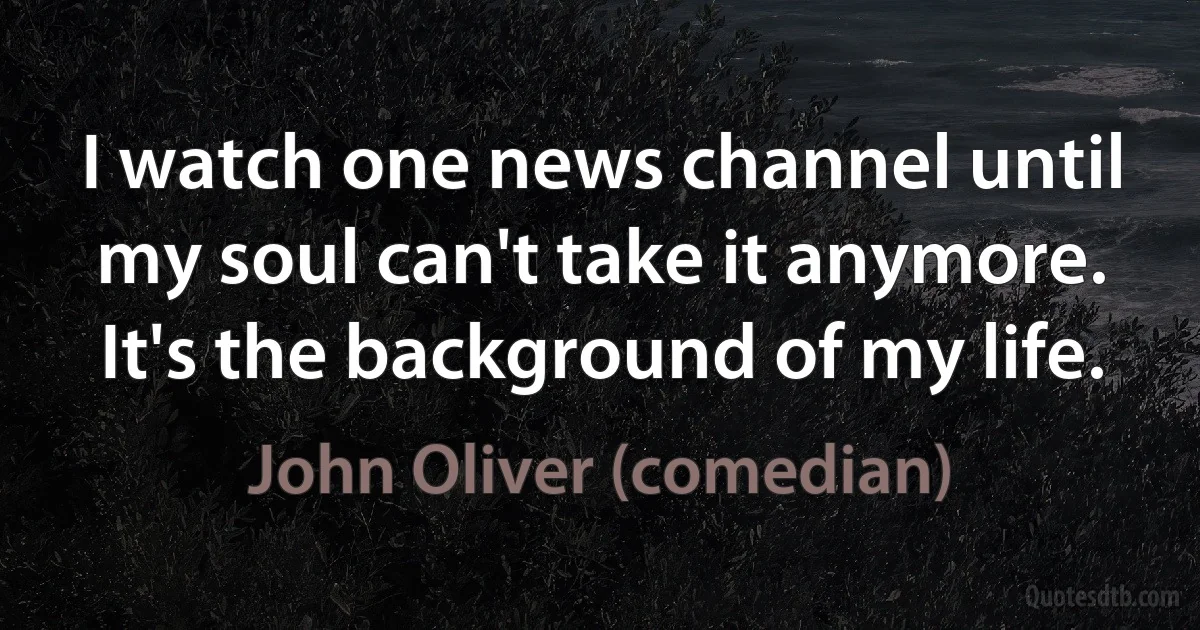 I watch one news channel until my soul can't take it anymore. It's the background of my life.

John Oliver (comedian)

Quotesdtb.com